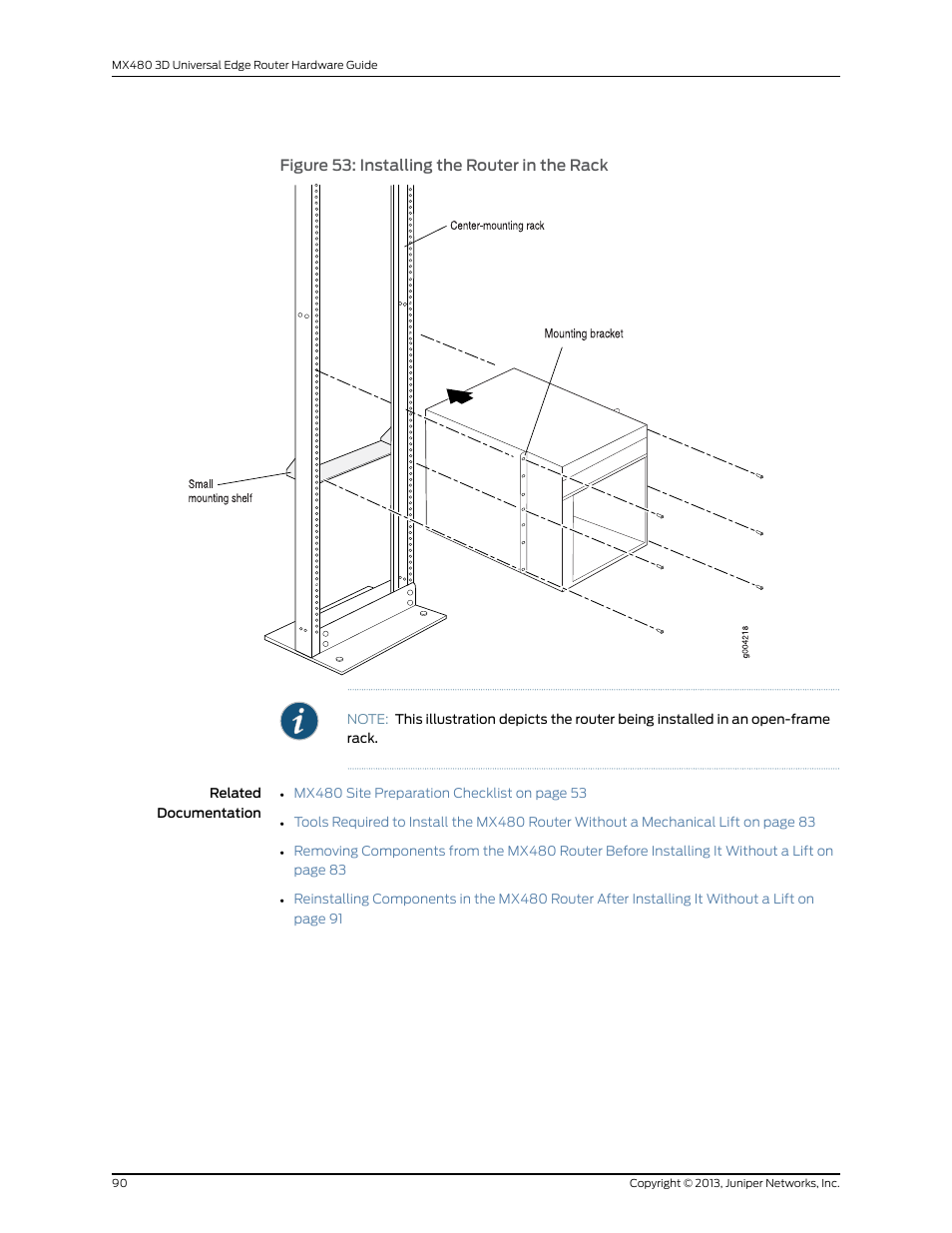 MX480 3D Universal Edge Router Hardware Guide

Figure 53: Installing the Router in the Rack

Center-mounting rack

Mounting bracket

Small mounting shelf

g004218

NOTE: This illustration depicts the router being installed in an open-frame rack.

Related Documentation

• MX480 Site Preparation Checklist on page 53
• Tools Required to Install the MX480 Router Without a Mechanical Lift on page 83
• Removing Components from the MX480 Router Before Installing It Without a Lift on page 83
• Reinstalling Components in the MX480 Router After Installing It Without a Lift on page 91

90

Copyright © 2013, Juniper Networks, Inc.